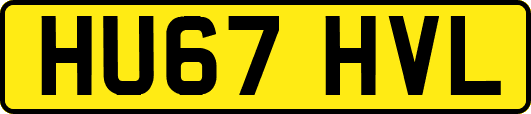 HU67 HVL